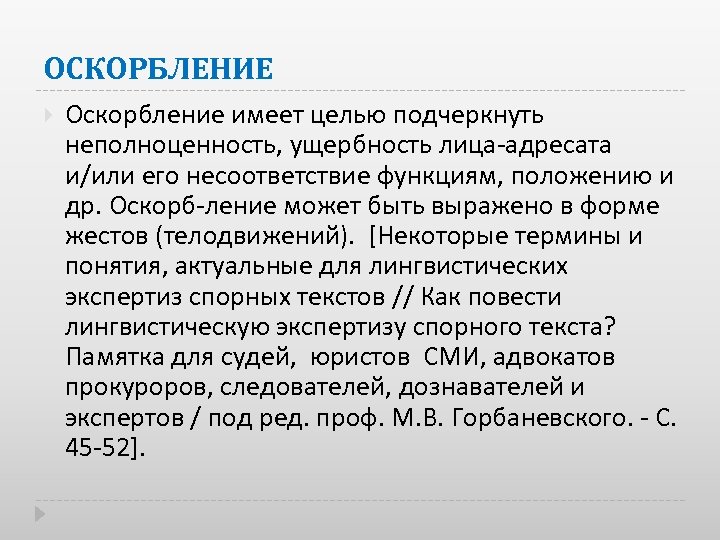 ОСКОРБЛЕНИЕ

Оскорбление имеет целью подчеркнуть неполноценность, ущербность лица-адресата и/или его несоответствие функциям, положению и др. Оскорб-ление может быть выражено в форме жестов (телодвижений). [Некоторые термины и понятия, актуальные для лингвистических экспертиз спорных текстов // Как повести лингвистическую экспертизу спорного текста? Памятка для судей, юристов СМИ, адвокатов прокуроров, следователей, дознавателей и экспертов / под ред. проф. М.В. Горбаневского. - С. 45-52].